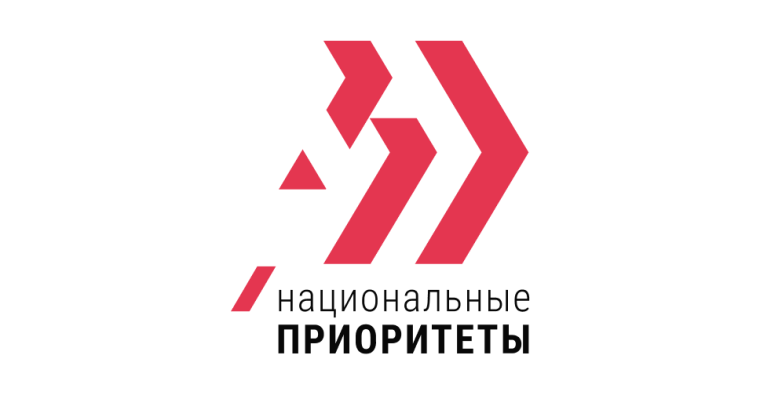 национальные
ПРИОРИТЕТЫ